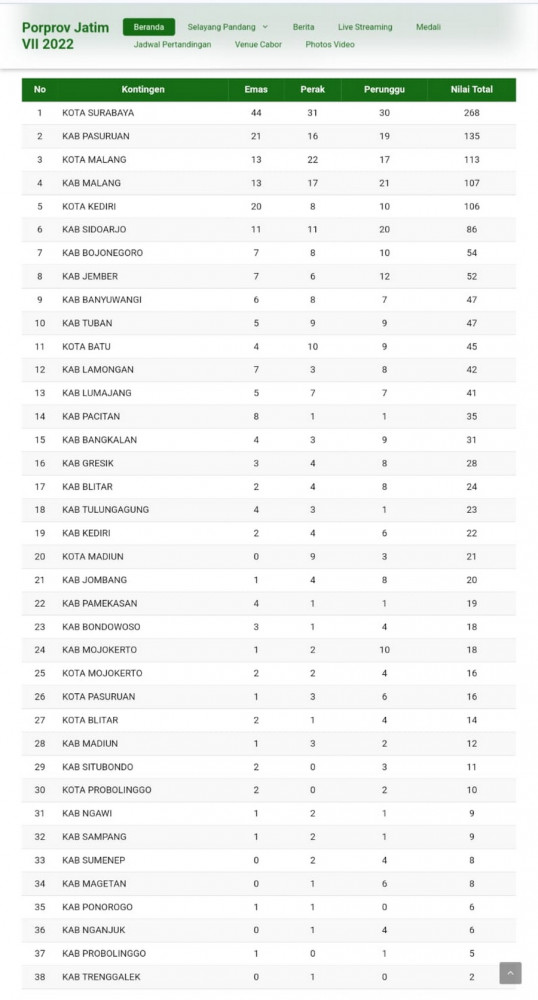 Porprov Jatim VII 2022

Beranda Selayang Pandang Berita Live Streaming Medali Jadwal Pertandingan Venue Cabor Photos Video

| No | Kontingen | Emas | Perak | Perunggu | Nilai Total |
|---|---|---|---|---|---|
| 1 | KOTA SURABAYA | 44 | 31 | 30 | 268 |
| 2 | KAB PASURUAN | 21 | 16 | 19 | 135 |
| 3 | KOTA MALANG | 13 | 22 | 17 | 113 |
| 4 | KAB MALANG | 13 | 17 | 21 | 107 |
| 5 | KOTA KEDIRI | 20 | 8 | 10 | 106 |
| 6 | KAB SIDOARJO | 11 | 11 | 20 | 86 |
| 7 | KAB BOJONEGORO | 7 | 8 | 10 | 54 |
| 8 | KAB JEMBER | 7 | 6 | 12 | 52 |
| 9 | KAB BANYUWANGI | 6 | 8 | 7 | 47 |
| 10 | KAB TUBAN | 5 | 9 | 9 | 47 |
| 11 | KOTA BATU | 4 | 10 | 9 | 45 |
| 12 | KAB LAMONGAN | 7 | 3 | 8 | 42 |
| 13 | KAB LUMAJANG | 5 | 7 | 7 | 41 |
| 14 | KAB PACITAN | 8 | 1 | 1 | 35 |
| 15 | KAB BANGKALAN | 4 | 3 | 9 | 31 |
| 16 | KAB GRESIK | 3 | 4 | 8 | 28 |
| 17 | KAB BLITAR | 2 | 4 | 8 | 24 |
| 18 | KAB TULUNGAGUNG | 4 | 3 | 1 | 23 |
| 19 | KAB KEDIRI | 2 | 4 | 6 | 22 |
| 20 | KOTA MADIUN | 0 | 9 | 3 | 21 |
| 21 | KAB JOMBANG | 1 | 4 | 8 | 20 |
| 22 | KAB PAMEKASAN | 4 | 1 | 1 | 19 |
| 23 | KAB BONDOWOSO | 3 | 1 | 4 | 18 |
| 24 | KAB MOJOKERTO | 1 | 2 | 10 | 18 |
| 25 | KOTA MOJOKERTO | 2 | 2 | 4 | 16 |
| 26 | KOTA PASURUAN | 1 | 3 | 6 | 16 |
| 27 | KOTA BLITAR | 2 | 1 | 4 | 14 |
| 28 | KAB MADIUN | 1 | 3 | 2 | 12 |
| 29 | KAB SITUBONDO | 2 | 0 | 3 | 11 |
| 30 | KOTA PROBOLINGGO | 2 | 0 | 2 | 10 |
| 31 | KAB NGAWI | 1 | 2 | 1 | 9 |
| 32 | KAB SAMPANG | 1 | 2 | 1 | 9 |
| 33 | KAB SUMENEP | 0 | 2 | 4 | 8 |
| 34 | KAB MAGETAN | 0 | 1 | 6 | 8 |
| 35 | KAB PONOROGO | 1 | 1 | 0 | 6 |
| 36 | KAB NGANJUK | 0 | 1 | 4 | 6 |
| 37 | KAB PROBOLINGGO | 1 | 0 | 1 | 5 |
| 38 | KAB TRENGGALEK | 0 | 1 | 0 | 2 |